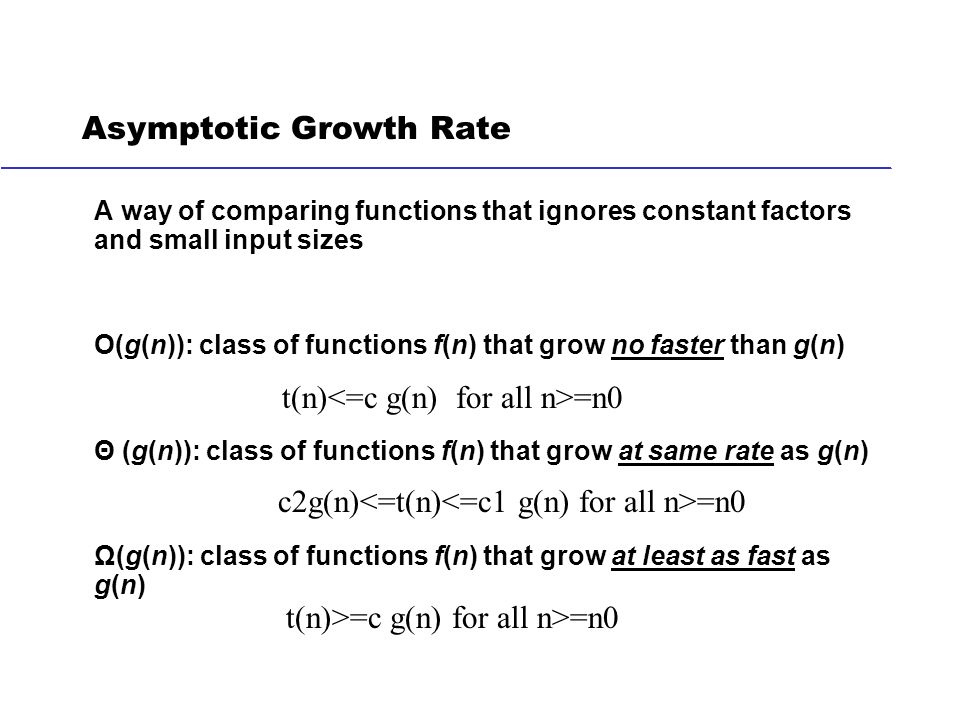 Asymptotic Growth Rate

A way of comparing functions that ignores constant factors and small input sizes

O(g(n)): class of functions f(n) that grow no faster than g(n)

t(n)<=c g(n) for all n>=n0

Θ (g(n)): class of functions f(n) that grow at same rate as g(n)

c2g(n)<=t(n)<=c1 g(n) for all n>=n0

Ω(g(n)): class of functions f(n) that grow at least as fast as g(n)

t(n)>=c g(n) for all n>=n0